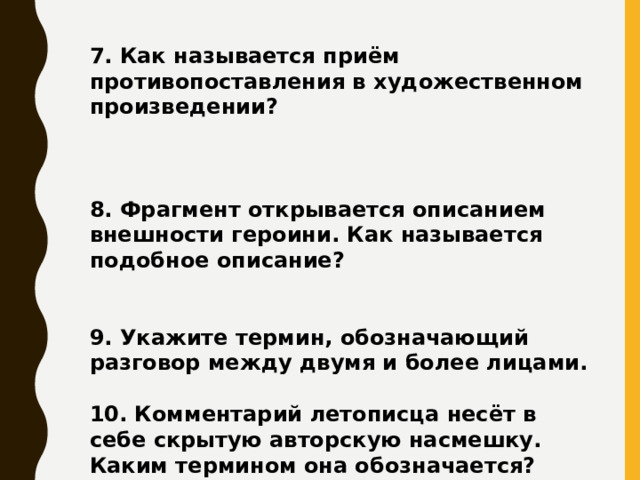 7. Как называется приём противопоставления в художественном произведении?

8. Фрагмент открывается описанием внешности героини. Как называется подобное описание?

9. Укажите термин, обозначающий разговор между двумя и более лицами.

10. Комментарий летописца несёт в себе скрытую авторскую насмешку. Каким термином она обозначается?